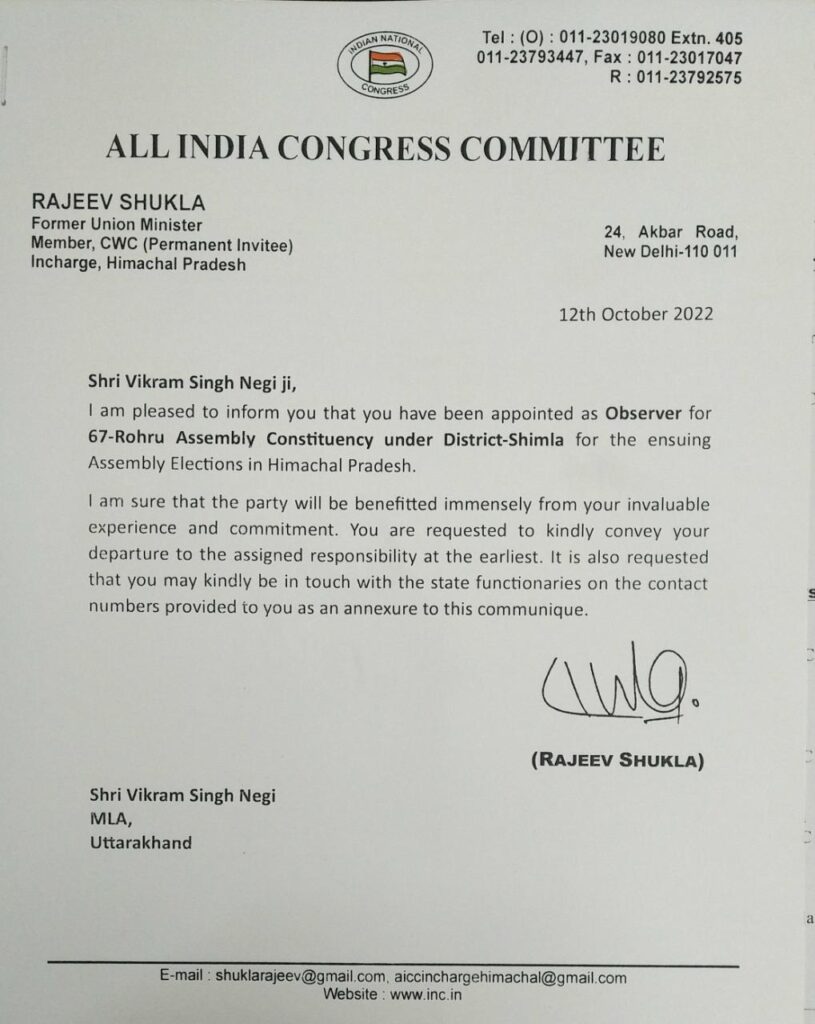 INDIAN NATIONAL CONGRESS

Tel : (O) : 011-23019080 Extn. 405
011-23793447, Fax : 011-23017047
R : 011-23792575

ALL INDIA CONGRESS COMMITTEE

RAJEEV SHUKLA
Former Union Minister
Member, CWC (Permanent Invitee)
Incharge, Himachal Pradesh

24, Akbar Road,
New Delhi-110 011

12th October 2022

Shri Vikram Singh Negi ji,

I am pleased to inform you that you have been appointed as Observer for 67-Rohru Assembly Constituency under District-Shimla for the ensuing Assembly Elections in Himachal Pradesh.

I am sure that the party will be benefitted immensely from your invaluable experience and commitment. You are requested to kindly convey your departure to the assigned responsibility at the earliest. It is also requested that you may kindly be in touch with the state functionaries on the contact numbers provided to you as an annexure to this communique.

(RAJEEV SHUKLA)

Shri Vikram Singh Negi
MLA,
Uttarakhand

E-mail : shuklarajeev@gmail.com, aiccinchargehimachal@gmail.com
Website : www.inc.in